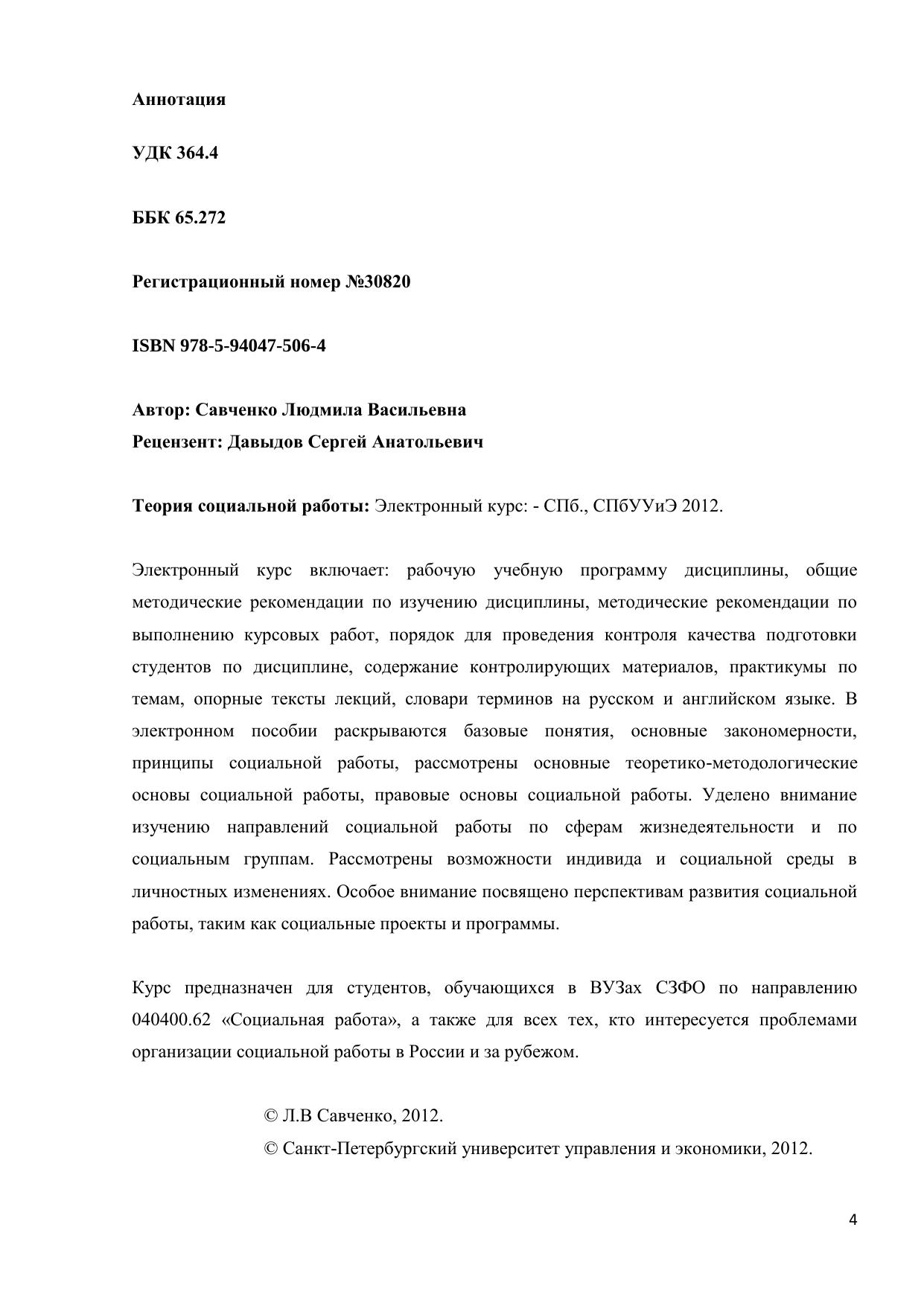 Аннотация

УДК 364.4

ББК 65.272

Регистрационный номер №30820

ISBN 978-5-94047-506-4

Автор: Савченко Людмила Васильевна
Рецензент: Давыдов Сергей Анатольевич

Теория социальной работы: Электронный курс: - СПб., СПбУУиЭ 2012.

Электронный курс включает: рабочую учебную программу дисциплины, общие методические рекомендации по изучению дисциплины, методические рекомендации по выполнению курсовых работ, порядок для проведения контроля качества подготовки студентов по дисциплине, содержание контролирующих материалов, практикумы по темам, опорные тексты лекций, словари терминов на русском и английском языке. В электронном пособии раскрываются базовые понятия, основные закономерности, принципы социальной работы, рассмотрены основные теоретико-методологические основы социальной работы, правовые основы социальной работы. Уделено внимание изучению направлений социальной работы по сферам жизнедеятельности и по социальным группам. Рассмотрены возможности индивида и социальной среды в личностных изменениях. Особое внимание посвящено перспективам развития социальной работы, таким как социальные проекты и программы.

Курс предназначен для студентов, обучающихся в ВУЗах СЗФО по направлению 040400.62 «Социальная работа», а также для всех тех, кто интересуется проблемами организации социальной работы в России и за рубежом.

© Л.В Савченко, 2012.
© Санкт-Петербургский университет управления и экономики, 2012.

4